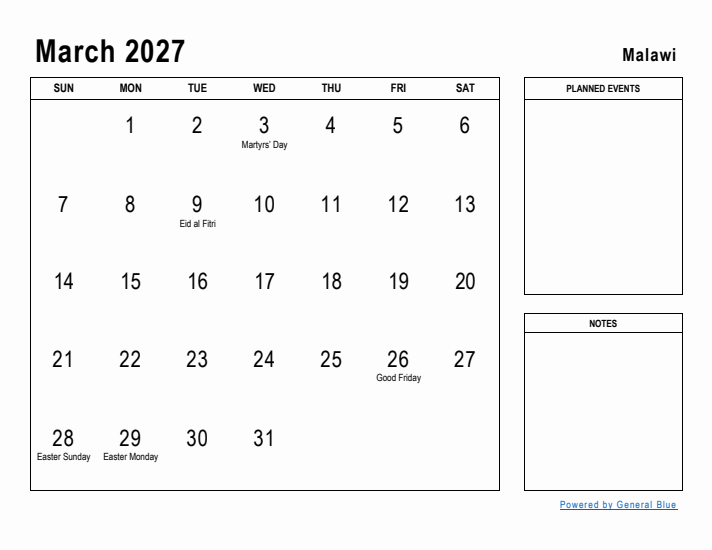 March 2027

Malawi

| SUN | MON | TUE | WED | THU | FRI | SAT |
|---|---|---|---|---|---|---|
| | 1 | 2 | 3 Martyrs' Day | 4 | 5 | 6 |
| 7 | 8 | 9 Eid al Fitri | 10 | 11 | 12 | 13 |
| 14 | 15 | 16 | 17 | 18 | 19 | 20 |
| 21 | 22 | 23 | 24 | 25 | 26 Good Friday | 27 |
| 28 Easter Sunday | 29 Easter Monday | 30 | 31 | | | |

PLANNED EVENTS

NOTES

Powered by General Blue